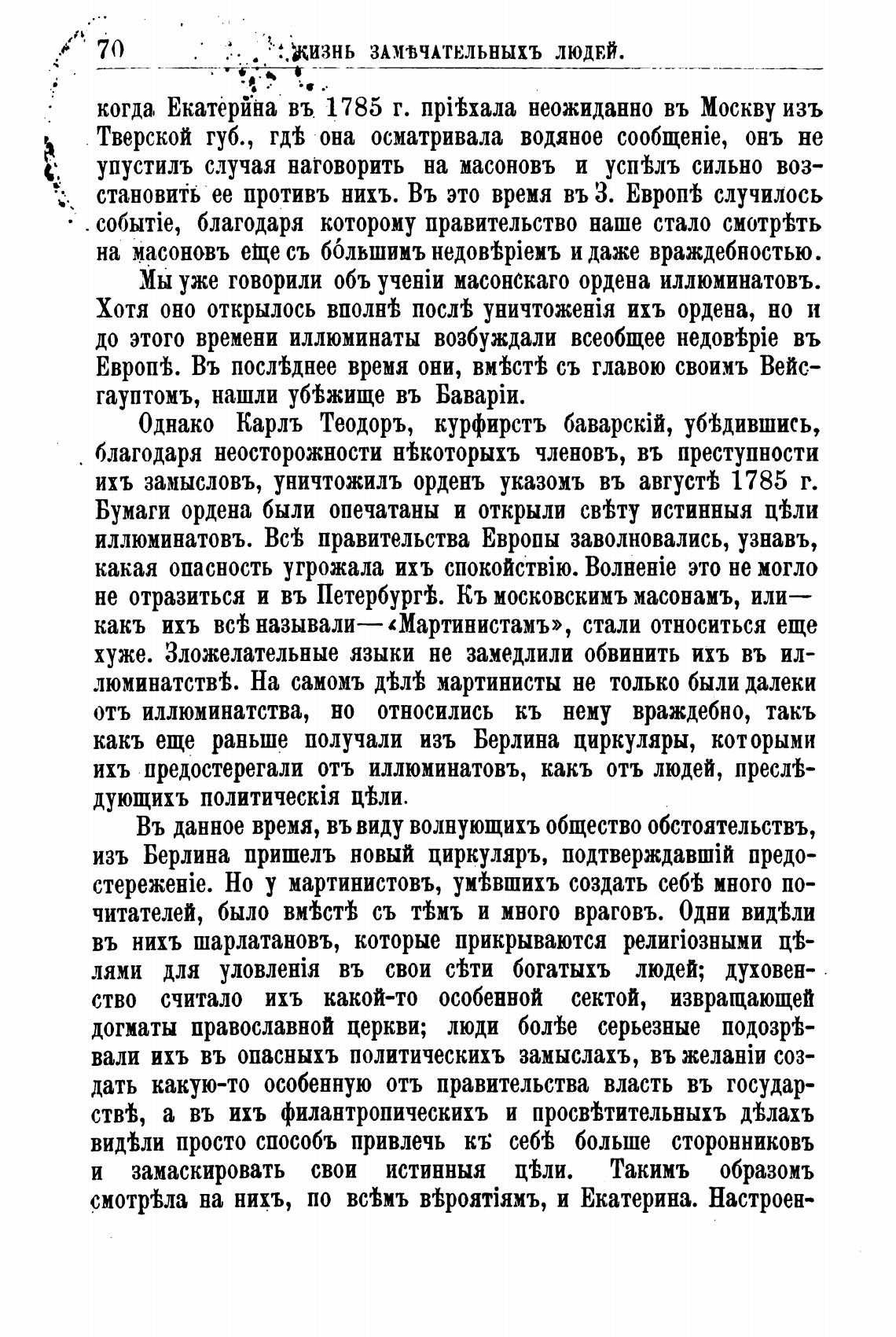 70 ЖИЗНЬ ЗАМѢЧАТЕЛЬНЫХЪ ЛЮДЕЙ.

когда Екатерина въ 1785 г. пріѣхала неожиданно въ Москву изъ Тверской губ., гдѣ она осматривала водяное сообщеніе, онъ не упустилъ случая наговорить на масоновъ и успѣлъ сильно возстановить ее противъ нихъ. Въ это время въ З. Европѣ случилось событіе, благодаря которому правительство наше стало смотрѣть на масоновъ еще съ бо́льшимъ недовѣріемъ и даже враждебностью.

Мы уже говорили объ ученіи масонскаго ордена иллюминатовъ. Хотя оно открылось вполнѣ послѣ уничтоженія ихъ ордена, но и до этого времени иллюминаты возбуждали всеобщее недовѣріе въ Европѣ. Въ послѣднее время они, вмѣстѣ съ главою своимъ Вейсгауптомъ, нашли убѣжище въ Баваріи.

Однако Карлъ Теодоръ, курфирстъ баварскій, убѣдившись, благодаря неосторожности нѣкоторыхъ членовъ, въ преступности ихъ замысловъ, уничтожилъ орденъ указомъ въ августѣ 1785 г. Бумаги ордена были опечатаны и открыли свѣту истинныя цѣли иллюминатовъ. Всѣ правительства Европы заволновались, узнавъ, какая опасность угрожала ихъ спокойствію. Волненіе это не могло не отразиться и въ Петербургѣ. Къ московскимъ масонамъ, или—какъ ихъ всѣ называли—«Мартинистамъ», стали относиться еще хуже. Зложелательные языки не замедлили обвинить ихъ въ иллюминатствѣ. На самомъ дѣлѣ мартинисты не только были далеки отъ иллюминатства, но относились къ нему враждебно, такъ какъ еще раньше получали изъ Берлина циркуляры, которыми ихъ предостерегали отъ иллюминатовъ, какъ отъ людей, преслѣдующихъ политическія цѣли.

Въ данное время, въ виду волнующихъ общество обстоятельствъ, изъ Берлина пришелъ новый циркуляръ, подтверждавшій предостереженіе. Но у мартинистовъ, умѣвшихъ создать себѣ много почитателей, было вмѣстѣ съ тѣмъ и много враговъ. Одни видѣли въ нихъ шарлатановъ, которые прикрываются религіозными цѣлями для уловленія въ свои сѣти богатыхъ людей; духовенство считало ихъ какой-то особенной сектой, извращающей догматы православной церкви; люди болѣе серьезные подозрѣвали ихъ въ опасныхъ политическихъ замыслахъ, въ желаніи создать какую-то особенную отъ правительства власть въ государствѣ, а въ ихъ филантропическихъ и просвѣтительныхъ дѣлахъ видѣли просто способъ привлечь къ себѣ больше сторонниковъ и замаскировать свои истинныя цѣли. Такимъ образомъ смотрѣла на нихъ, по всѣмъ вѣроятіямъ, и Екатерина. Настроен-